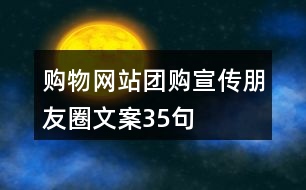 购物网站团购宣传朋友圈文案35句